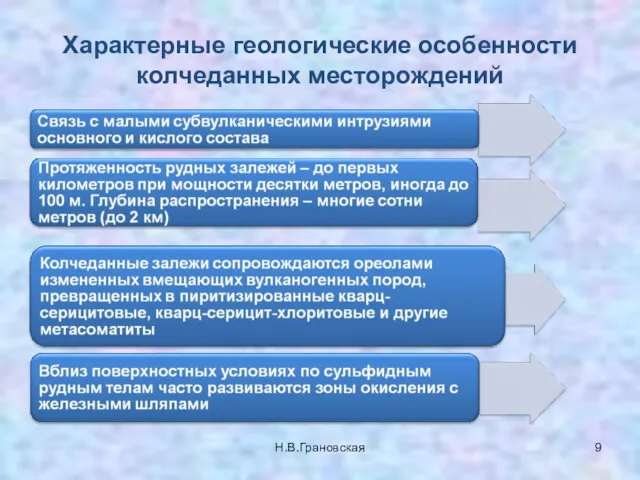 Характерные геологические особенности колчеданных месторождений

Связь с малыми субвулканическими интрузиями основного и кислого состава

Протяженность рудных залежей – до первых километров при мощности десятки метров, иногда до 100 м. Глубина распространения – многие сотни метров (до 2 км)

Колчеданные залежи сопровождаются ореолами измененных вмещающих вулканогенных пород, превращенных в пиритизированные кварц-серицитовые, кварц-серицит-хлоритовые и другие метасоматиты

Вблиз поверхностных условиях по сульфидным рудным телам часто развиваются зоны окисления с железными шляпами

Н.В.Грановская

9